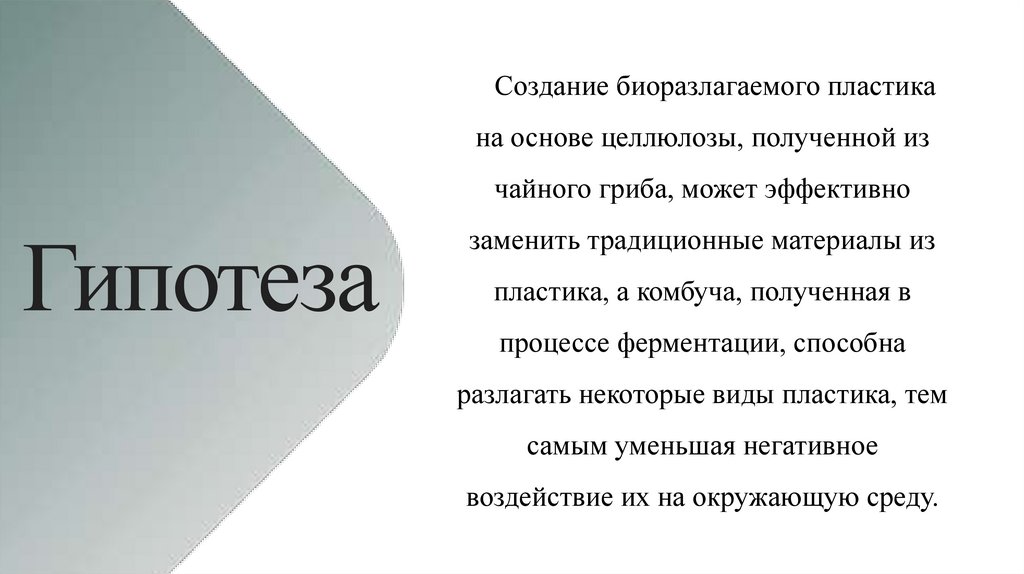 Гипотеза

Создание биоразлагаемого пластика на основе целлюлозы, полученной из чайного гриба, может эффективно заменить традиционные материалы из пластика, а комбуча, полученная в процессе ферментации, способна разлагать некоторые виды пластика, тем самым уменьшая негативное воздействие их на окружающую среду.